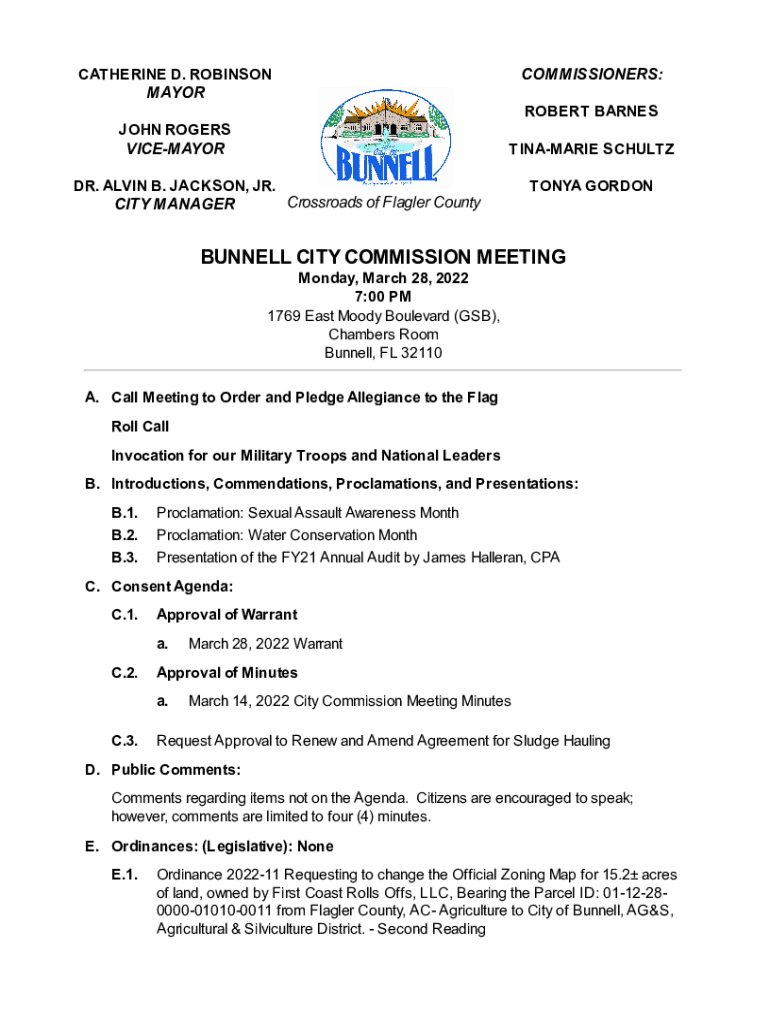 CATHERINE D. ROBINSON
MAYOR

JOHN ROGERS
VICE-MAYOR

DR. ALVIN B. JACKSON, JR.
CITY MANAGER

BUNNELL

Crossroads of Flagler County

COMMISSIONERS:

ROBERT BARNES

TINA-MARIE SCHULTZ

TONYA GORDON

BUNNELL CITY COMMISSION MEETING
Monday, March 28, 2022
7:00 PM
1769 East Moody Boulevard (GSB),
Chambers Room
Bunnell, FL 32110

A. Call Meeting to Order and Pledge Allegiance to the Flag

Roll Call

Invocation for our Military Troops and National Leaders

B. Introductions, Commendations, Proclamations, and Presentations:

B.1. Proclamation: Sexual Assault Awareness Month
B.2. Proclamation: Water Conservation Month
B.3. Presentation of the FY21 Annual Audit by James Halleran, CPA

C. Consent Agenda:

C.1. Approval of Warrant

a. March 28, 2022 Warrant

C.2. Approval of Minutes

a. March 14, 2022 City Commission Meeting Minutes

C.3. Request Approval to Renew and Amend Agreement for Sludge Hauling

D. Public Comments:

Comments regarding items not on the Agenda. Citizens are encouraged to speak; however, comments are limited to four (4) minutes.

E. Ordinances: (Legislative): None

E.1. Ordinance 2022-11 Requesting to change the Official Zoning Map for 15.2± acres of land, owned by First Coast Rolls Offs, LLC, Bearing the Parcel ID: 01-12-28-0000-01010-0011 from Flagler County, AC- Agriculture to City of Bunnell, AG&S, Agricultural & Silviculture District. - Second Reading